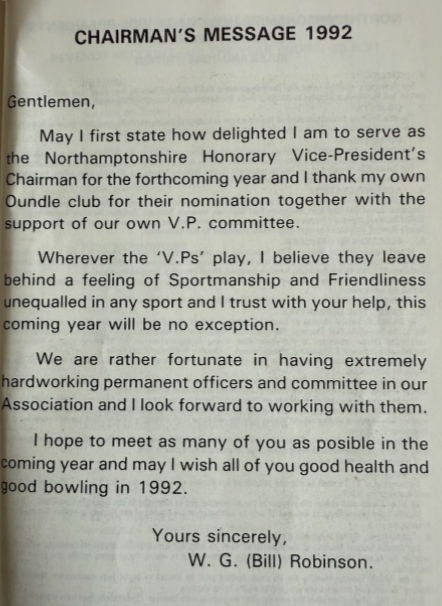 CHAIRMAN'S MESSAGE 1992

Gentlemen,

May I first state how delighted I am to serve as the Northamptonshire Honorary Vice-President's Chairman for the forthcoming year and I thank my own Oundle club for their nomination together with the support of our own V.P. committee.

Wherever the 'V.Ps' play, I believe they leave behind a feeling of Sportmanship and Friendliness unequalled in any sport and I trust with your help, this coming year will be no exception.

We are rather fortunate in having extremely hardworking permanent officers and committee in our Association and I look forward to working with them.

I hope to meet as many of you as posible in the coming year and may I wish all of you good health and good bowling in 1992.

Yours sincerely,
W. G. (Bill) Robinson.